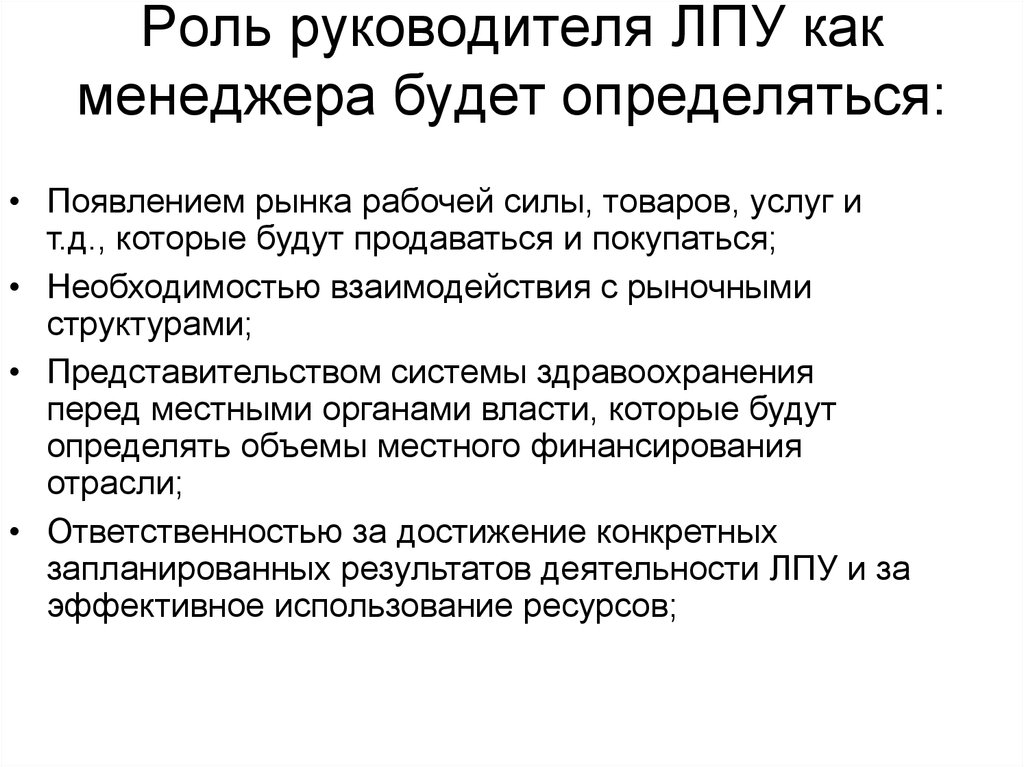 Роль руководителя ЛПУ как менеджера будет определяться:

• Появлением рынка рабочей силы, товаров, услуг и т.д., которые будут продаваться и покупаться;
• Необходимостью взаимодействия с рыночными структурами;
• Представительством системы здравоохранения перед местными органами власти, которые будут определять объемы местного финансирования отрасли;
• Ответственностью за достижение конкретных запланированных результатов деятельности ЛПУ и за эффективное использование ресурсов;